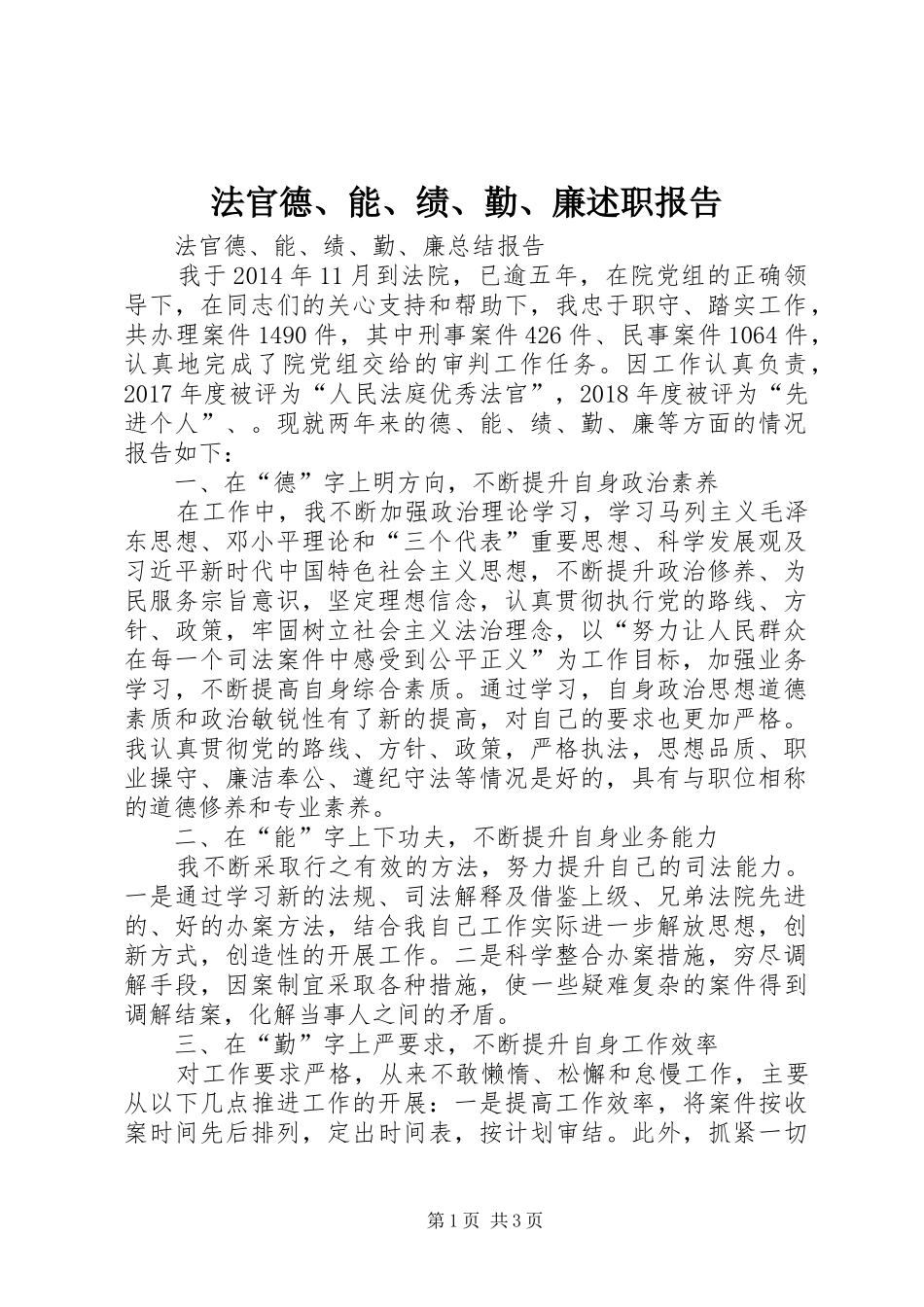 法官德、能、绩、勤、廉述职报告

法官德、能、绩、勤、廉总结报告

我于2014年11月到法院，已逾五年，在院党组的正确领导下，在同志们的关心支持和帮助下，我忠于职守、踏实工作，共办理案件1490件，其中刑事案件426件、民事案件1064件，认真地完成了院党组交给的审判工作任务。因工作认真负责，2017年度被评为“人民法庭优秀法官”，2018年度被评为“先进个人”、。现就两年来的德、能、绩、勤、廉等方面的情况报告如下：

一、在“德”字上明方向，不断提升自身政治素养

在工作中，我不断加强政治理论学习，学习马列主义毛泽东思想、邓小平理论和“三个代表”重要思想、科学发展观及习近平新时代中国特色社会主义思想，不断提升政治修养、为民服务宗旨意识，坚定理想信念，认真贯彻执行党的路线、方针、政策，牢固树立社会主义法治理念，以“努力让人民群众在每一个司法案件中感受到公平正义”为工作目标，加强业务学习，不断提高自身综合素质。通过学习，自身政治思想道德素质和政治敏锐性有了新的提高，对自己的要求也更加严格。我认真贯彻党的路线、方针、政策，严格执法，思想品质、职业操守、廉洁奉公、遵纪守法等情况是好的，具有与职位相称的道德修养和专业素养。

二、在“能”字上下功夫，不断提升自身业务能力

我不断采取行之有效的方法，努力提升自己的司法能力。一是通过学习新的法规、司法解释及借鉴上级、兄弟法院先进的、好的办案方法，结合我自己工作实际进一步解放思想，创新方式，创造性的开展工作。二是科学整合办案措施，穷尽调解手段，因案制宜采取各种措施，使一些疑难复杂的案件得到调解结案，化解当事人之间的矛盾。

三、在“勤”字上严要求，不断提升自身工作效率

对工作要求严格，从来不敢懒惰、松懈和怠慢工作，主要从以下几点推进工作的开展：一是提高工作效率，将案件按收案时间先后排列，定出时间表，按计划审结。此外，抓紧一切

第1页 共3页